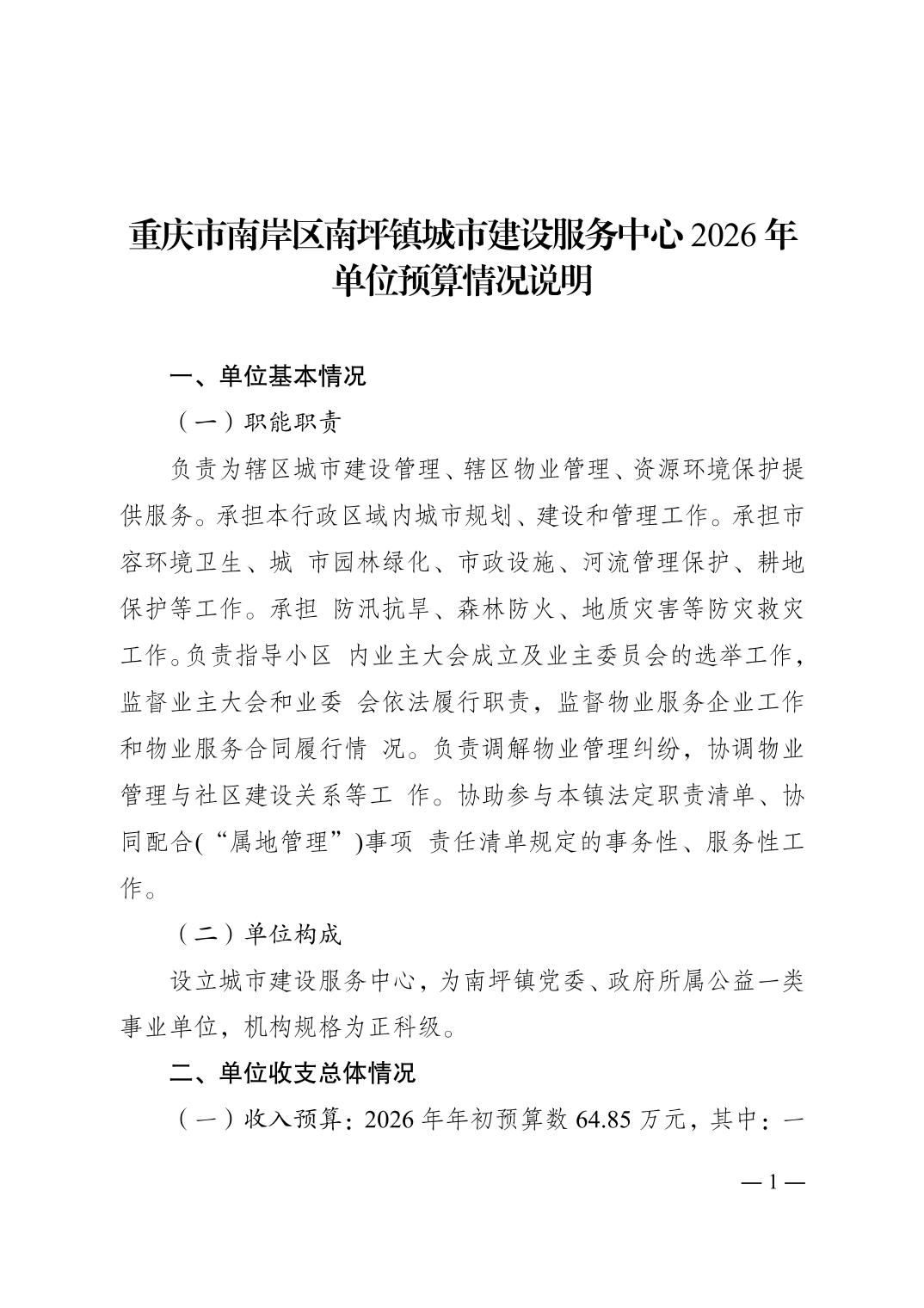 重庆市南岸区南坪镇城市建设服务中心 2026 年单位预算情况说明

一、单位基本情况

（一）职能职责

负责为辖区城市建设管理、辖区物业管理、资源环境保护提供服务。承担本行政区域内城市规划、建设和管理工作。承担市容环境卫生、城 市园林绿化、市政设施、河流管理保护、耕地保护等工作。承担 防汛抗旱、森林防火、地质灾害等防灾救灾工作。负责指导小区 内业主大会成立及业主委员会的选举工作，监督业主大会和业委 会依法履行职责，监督物业服务企业工作和物业服务合同履行情 况。负责调解物业管理纠纷，协调物业管理与社区建设关系等工 作。协助参与本镇法定职责清单、协同配合(“属地管理”)事项 责任清单规定的事务性、服务性工作。

（二）单位构成

设立城市建设服务中心，为南坪镇党委、政府所属公益一类事业单位，机构规格为正科级。

二、单位收支总体情况

（一）收入预算：2026 年年初预算数 64.85 万元，其中：一

— 1 —